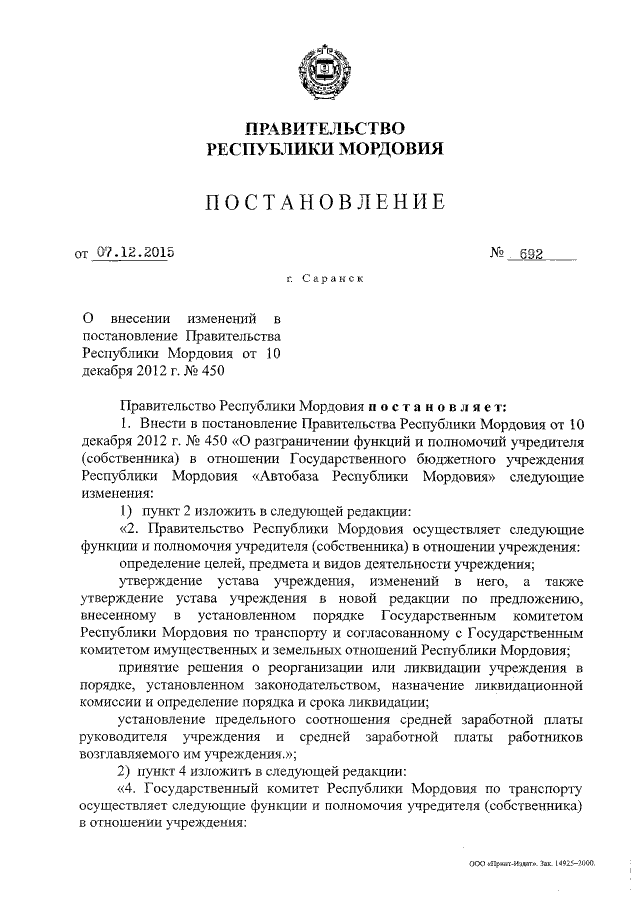 ПРАВИТЕЛЬСТВО
РЕСПУБЛИКИ МОРДОВИЯ

ПОСТАНОВЛЕНИЕ

от 07.12.2015 № 692

г. Саранск

О внесении изменений в постановление Правительства Республики Мордовия от 10 декабря 2012 г. № 450

Правительство Республики Мордовия постановляет:

1. Внести в постановление Правительства Республики Мордовия от 10 декабря 2012 г. № 450 «О разграничении функций и полномочий учредителя (собственника) в отношении Государственного бюджетного учреждения Республики Мордовия «Автобаза Республики Мордовия» следующие изменения:

1) пункт 2 изложить в следующей редакции:

«2. Правительство Республики Мордовия осуществляет следующие функции и полномочия учредителя (собственника) в отношении учреждения:

определение целей, предмета и видов деятельности учреждения;

утверждение устава учреждения, изменений в него, а также утверждение устава учреждения в новой редакции по предложению, внесенному в установленном порядке Государственным комитетом Республики Мордовия по транспорту и согласованному с Государственным комитетом имущественных и земельных отношений Республики Мордовия;

принятие решения о реорганизации или ликвидации учреждения в порядке, установленном законодательством, назначение ликвидационной комиссии и определение порядка и срока ликвидации;

установление предельного соотношения средней заработной платы руководителя учреждения и средней заработной платы работников возглавляемого им учреждения.»;

2) пункт 4 изложить в следующей редакции:

«4. Государственный комитет Республики Мордовия по транспорту осуществляет следующие функции и полномочия учредителя (собственника) в отношении учреждения:

ООО «Принт-Издат». Зак. 14925-2000.